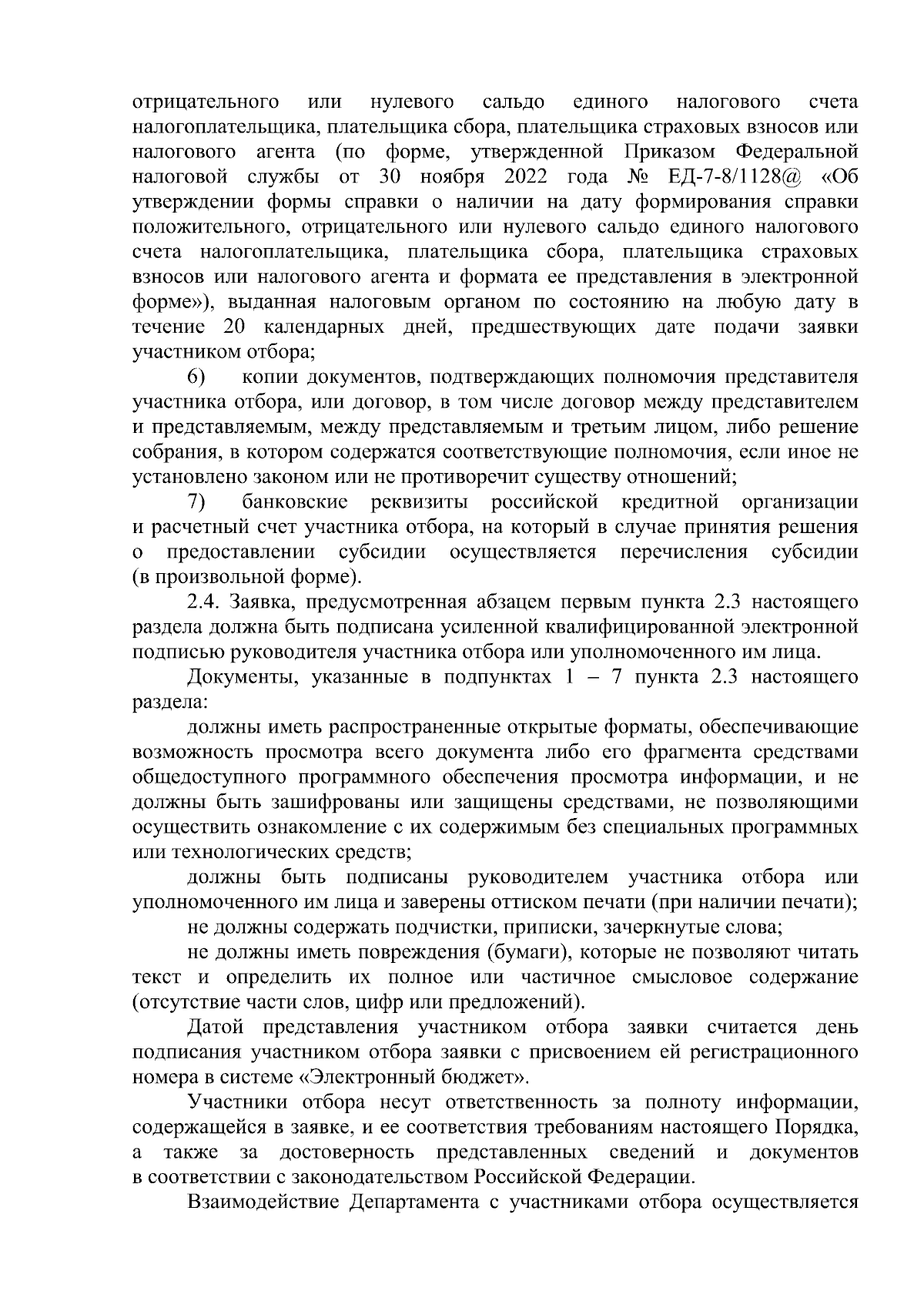 отрицательного или нулевого сальдо единого налогового счета налогоплательщика, плательщика сбора, плательщика страховых взносов или налогового агента (по форме, утвержденной Приказом Федеральной налоговой службы от 30 ноября 2022 года № ЕД-7-8/1128@ «Об утверждении формы справки о наличии на дату формирования справки положительного, отрицательного или нулевого сальдо единого налогового счета налогоплательщика, плательщика сбора, плательщика страховых взносов или налогового агента и формата ее представления в электронной форме»), выданная налоговым органом по состоянию на любую дату в течение 20 календарных дней, предшествующих дате подачи заявки участником отбора;

6) копии документов, подтверждающих полномочия представителя участника отбора, или договор, в том числе договор между представителем и представляемым, между представляемым и третьим лицом, либо решение собрания, в котором содержатся соответствующие полномочия, если иное не установлено законом или не противоречит существу отношений;

7) банковские реквизиты российской кредитной организации и расчетный счет участника отбора, на который в случае принятия решения о предоставлении субсидии осуществляется перечисления субсидии (в произвольной форме).

2.4. Заявка, предусмотренная абзацем первым пункта 2.3 настоящего раздела должна быть подписана усиленной квалифицированной электронной подписью руководителя участника отбора или уполномоченного им лица.

Документы, указанные в подпунктах 1 – 7 пункта 2.3 настоящего раздела:

должны иметь распространенные открытые форматы, обеспечивающие возможность просмотра всего документа либо его фрагмента средствами общедоступного программного обеспечения просмотра информации, и не должны быть зашифрованы или защищены средствами, не позволяющими осуществить ознакомление с их содержимым без специальных программных или технологических средств;

должны быть подписаны руководителем участника отбора или уполномоченного им лица и заверены оттиском печати (при наличии печати);

не должны содержать подчистки, приписки, зачеркнутые слова;

не должны иметь повреждения (бумаги), которые не позволяют читать текст и определить их полное или частичное смысловое содержание (отсутствие части слов, цифр или предложений).

Датой представления участником отбора заявки считается день подписания участником отбора заявки с присвоением ей регистрационного номера в системе «Электронный бюджет».

Участники отбора несут ответственность за полноту информации, содержащейся в заявке, и ее соответствия требованиям настоящего Порядка, а также за достоверность представленных сведений и документов в соответствии с законодательством Российской Федерации.

Взаимодействие Департамента с участниками отбора осуществляется